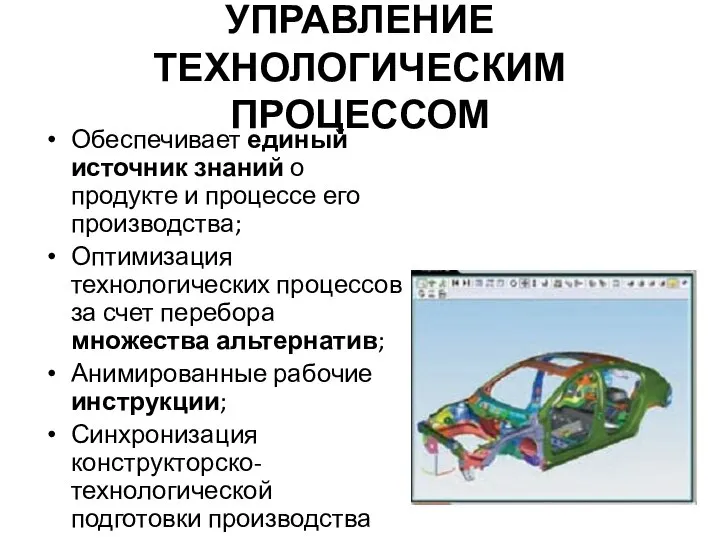 УПРАВЛЕНИЕ ТЕХНОЛОГИЧЕСКИМ ПРОЦЕССОМ

• Обеспечивает единый источник знаний о продукте и процессе его производства;
• Оптимизация технологических процессов за счет перебора множества альтернатив;
• Анимированные рабочие инструкции;
• Синхронизация конструкторско-технологической подготовки производства